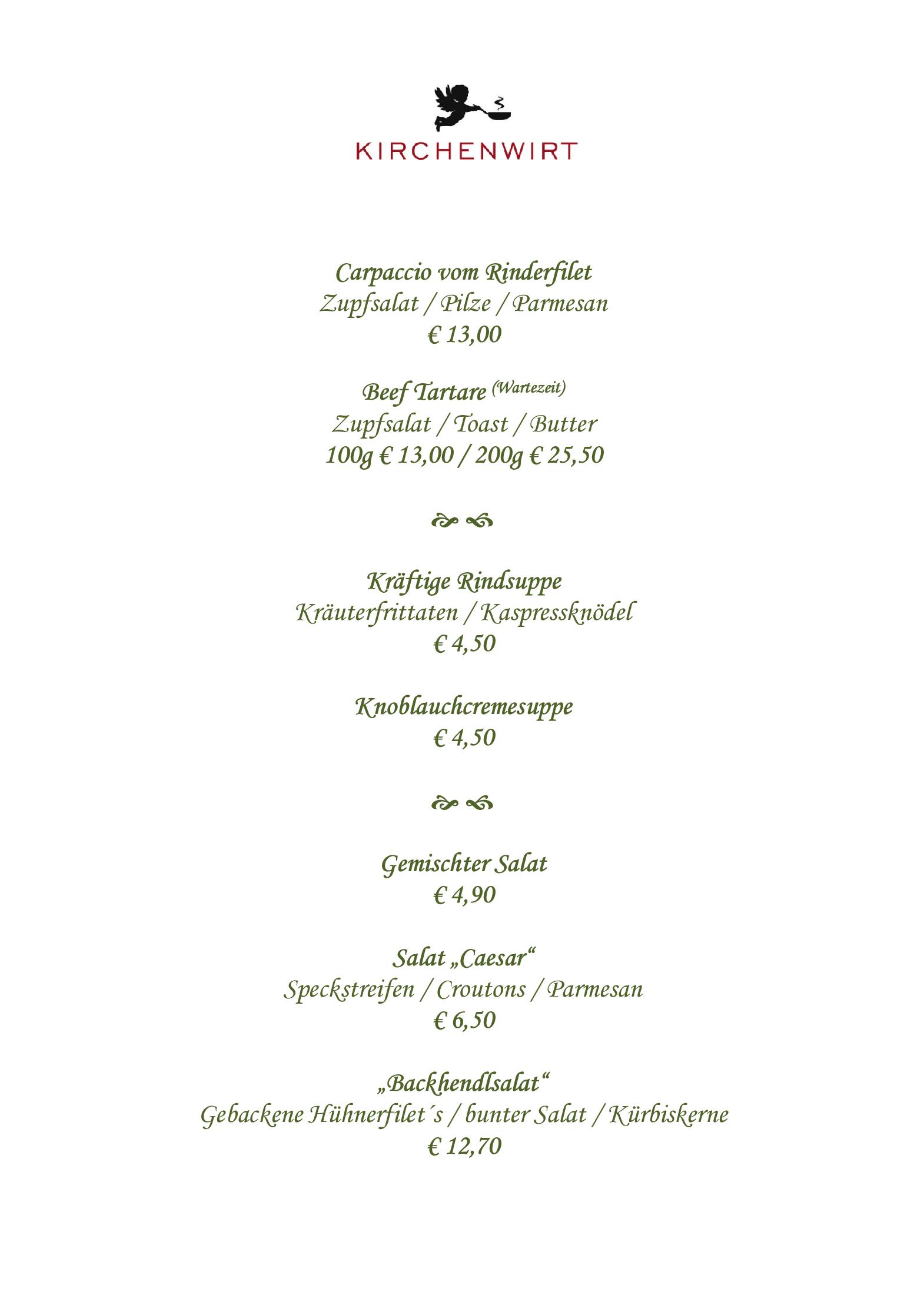 KIRCHENWIRT

Carpaccio vom Rinderfilet
Zupfsalat / Pilze / Parmesan
€ 13,00

Beef Tartare (Wartezeit)
Zupfsalat / Toast / Butter
100g € 13,00 / 200g € 25,50

Kräftige Rindsuppe
Kräuterfrittaten / Kaspressknödel
€ 4,50

Knoblauchcremesuppe
€ 4,50

Gemischter Salat
€ 4,90

Salat „Caesar“
Speckstreifen / Croutons / Parmesan
€ 6,50

„Backhendlsalat“
Gebackene Hühnerfilet´s / bunter Salat / Kürbiskerne
€ 12,70